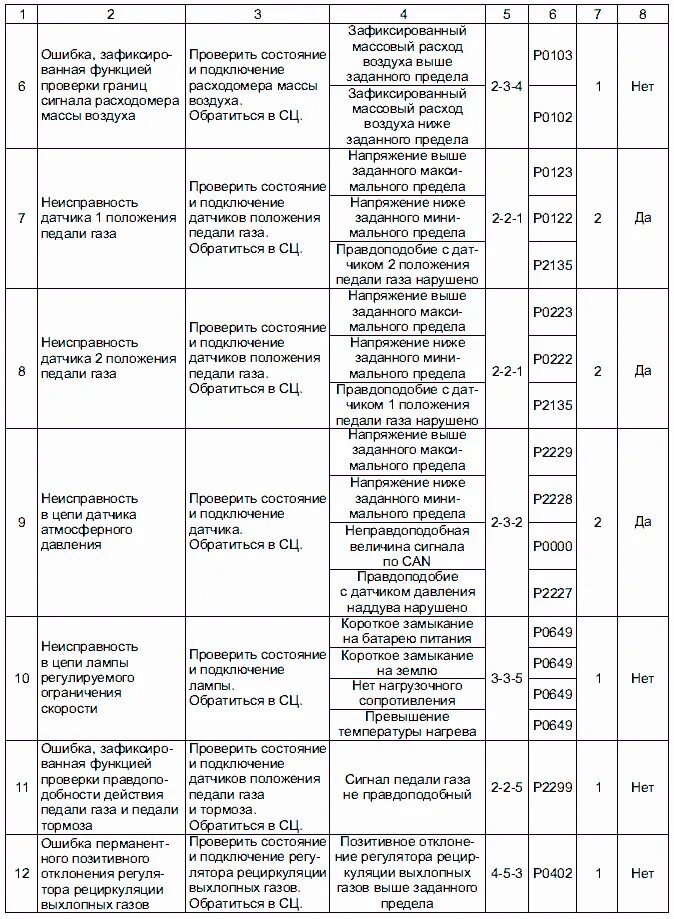 | 1 | 2 | 3 | 4 | 5 | 6 | 7 | 8 |
|---|---|---|---|---|---|---|---|
| 6 | Ошибка, зафиксированная функцией проверки границ сигнала расходомера массы воздуха | Проверить состояние и подключение расходомера массы воздуха. Обратиться в СЦ. | Зафиксированный массовый расход воздуха выше заданного предела | 2-3-4 | P0103 | 1 | Нет |
| | | | Зафиксированный массовый расход воздуха ниже заданного предела | | P0102 | | |
| 7 | Неисправность датчика 1 положения педали газа | Проверить состояние и подключение датчиков положения педали газа. Обратиться в СЦ. | Напряжение выше заданного максимального предела | 2-2-1 | P0123 | 2 | Да |
| | | | Напряжение ниже заданного минимального предела | | P0122 | | |
| | | | Правдоподобие с датчиком 2 положения педали газа нарушено | | P2135 | | |
| 8 | Неисправность датчика 2 положения педали газа | Проверить состояние и подключение датчиков положения педали газа. Обратиться в СЦ. | Напряжение выше заданного максимального предела | 2-2-1 | P0223 | 2 | Да |
| | | | Напряжение ниже заданного минимального предела | | P0222 | | |
| | | | Правдоподобие с датчиком 1 положения педали газа нарушено | | P2135 | | |
| 9 | Неисправность в цепи датчика атмосферного давления | Проверить состояние и подключение датчика. Обратиться в СЦ. | Напряжение выше заданного максимального предела | 2-3-2 | P2229 | 2 | Да |
| | | | Напряжение ниже заданного минимального предела | | P2228 | | |
| | | | Неправдоподобная величина сигнала по CAN | | P0000 | | |
| | | | Правдоподобие с датчиком давления наддува нарушено | | P2227 | | |
| 10 | Неисправность в цепи лампы регулируемого ограничения скорости | Проверить состояние и подключение лампы. Обратиться в СЦ. | Короткое замыкание на батарею питания | 3-3-5 | P0649 | 1 | Нет |
| | | | Короткое замыкание на землю | | P0649 | | |
| | | | Нет нагрузочного сопротивления | | P0649 | | |
| | | | Превышение температуры нагрева | | P0649 | | |
| 11 | Ошибка, зафиксированная функцией проверки правдоподобности действия педали газа и педали тормоза | Проверить состояние и подключение датчиков положения педали газа и тормоза. Обратиться в СЦ. | Сигнал педали газа не правдоподобный | 2-2-5 | P2299 | 1 | Нет |
| 12 | Ошибка перманентного позитивного отклонения регулятора рециркуляции выхлопных газов | Проверить состояние и подключение регулятора рециркуляции выхлопных газов. Обратиться в СЦ. | Позитивное отклонение регулятора рециркуляции выхлопных газов выше заданного предела | 4-5-3 | P0402 | 1 | Нет |